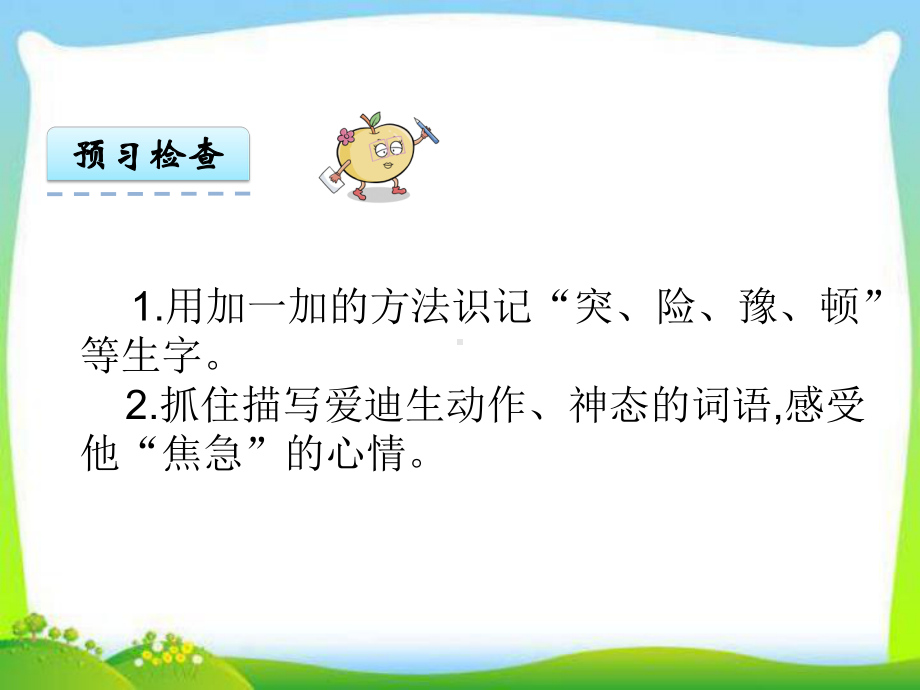 预习检查

1.用加一加的方法识记“突、险、豫、顿”等生字。

2.抓住描写爱迪生动作、神态的词语,感受他“焦急”的心情。